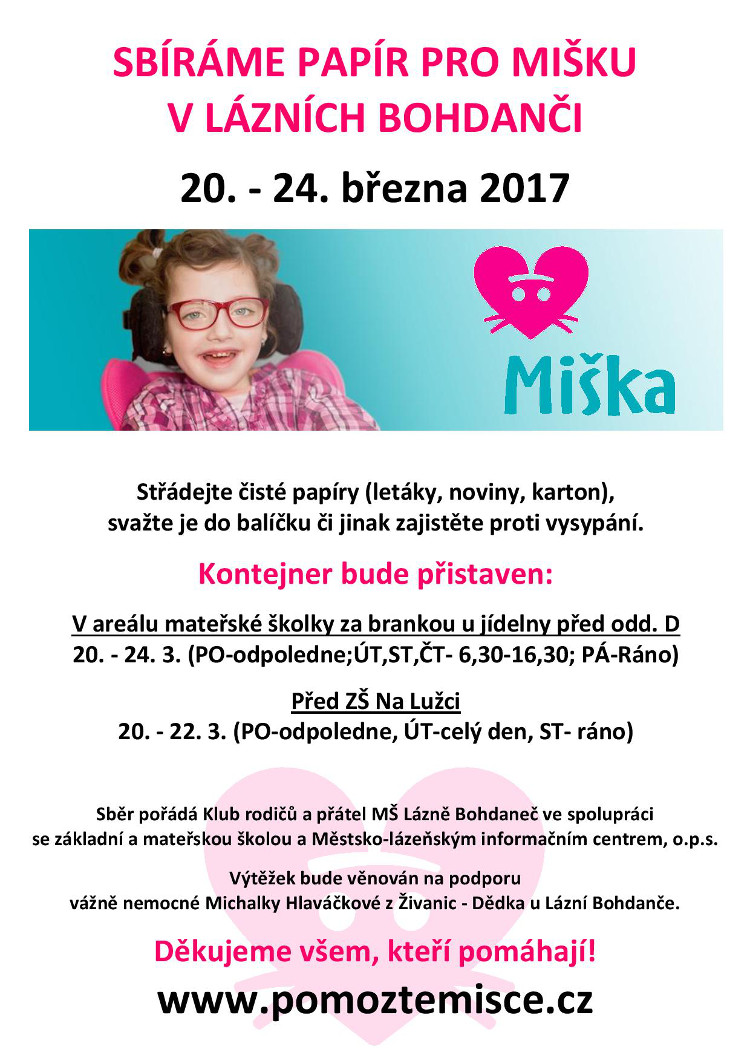 SBÍRÁME PAPÍR PRO MIŠKU
V LÁZNÍCH BOHDANČI

20. - 24. března 2017

Miška

Střádejte čisté papíry (letáky, noviny, karton), svažte je do balíčku či jinak zajistěte proti vysypání.

Kontejner bude přistaven:

V areálu mateřské školky za brankou u jídelny před odd. D
20. - 24. 3. (PO-odpoledne;ÚT,ST,ČT- 6,30-16,30; PÁ-Ráno)

Před ZŠ Na Lužci
20. - 22. 3. (PO-odpoledne, ÚT-celý den, ST- ráno)

Sběr pořádá Klub rodičů a přátel MŠ Lázně Bohdaneč ve spolupráci se základní a mateřskou školou a Městsko-lázeňským informačním centrem, o.p.s.

Výtěžek bude věnován na podporu vážně nemocné Michalky Hlaváčkové z Živanic - Dědka u Lázní Bohdanče.

Děkujeme všem, kteří pomáhají!

www.pomoztemisce.cz